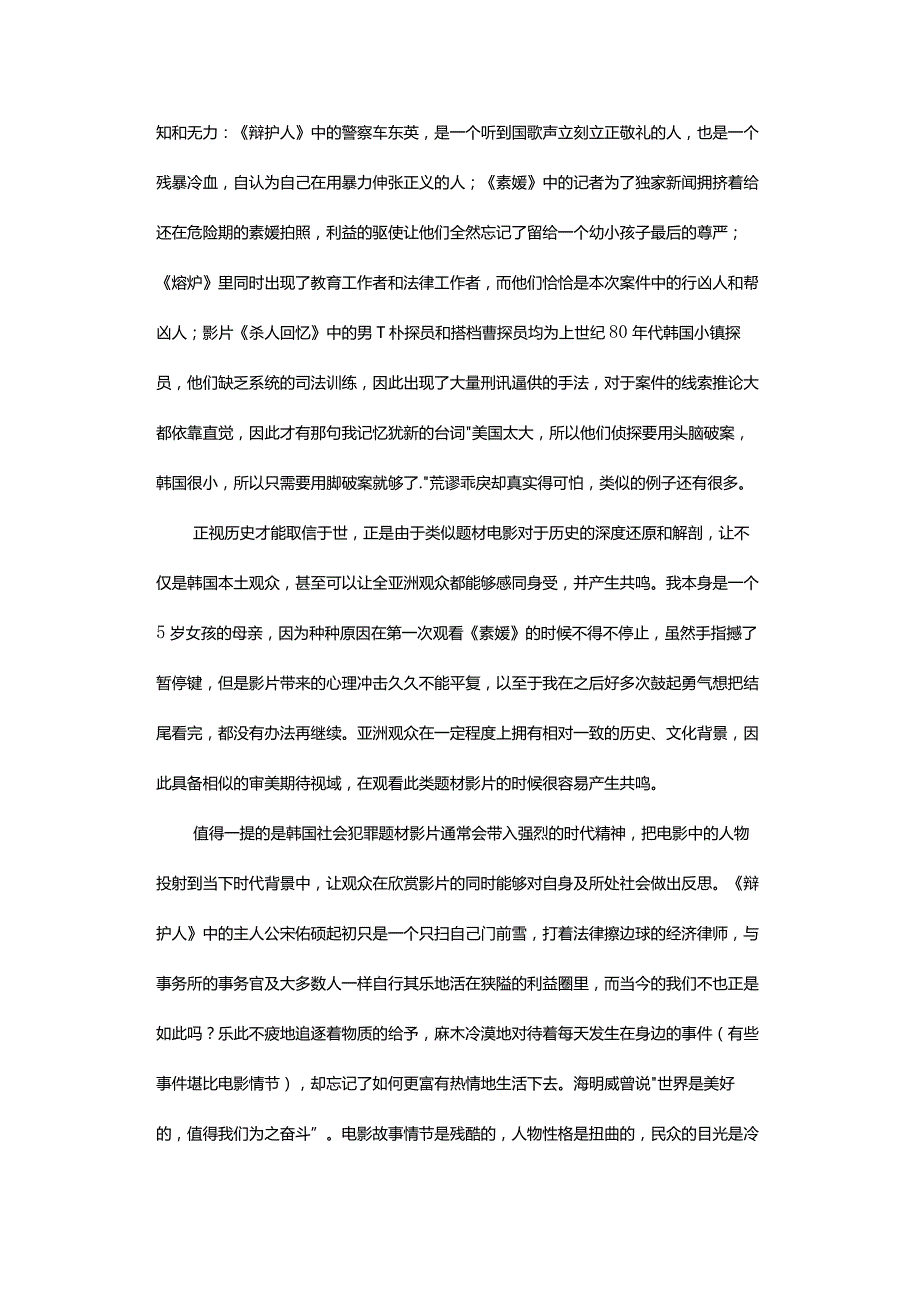 知和无力：《辩护人》中的警察车东英，是一个听到国歌声立刻立正敬礼的人，也是一个残暴冷血，自认为自己在用暴力伸张正义的人；《素媛》中的记者为了独家新闻拥挤着给还在危险期的素媛拍照，利益的驱使让他们全然忘记了留给一个幼小孩子最后的尊严；《熔炉》里同时出现了教育工作者和法律工作者，而他们恰恰是本次案件中的行凶人和帮凶人；影片《杀人回忆》中的男T朴探员和搭档曹探员均为上世纪80年代韩国小镇探员，他们缺乏系统的司法训练，因此出现了大量刑讯逼供的手法，对于案件的线索推论大都依靠直觉，因此才有那句我记忆犹新的台词"美国太大，所以他们侦探要用头脑破案，韩国很小，所以只需要用脚破案就够了."荒谬乖戾却真实得可怕，类似的例子还有很多。

正视历史才能取信于世，正是由于类似题材电影对于历史的深度还原和解剖，让不仅是韩国本土观众，甚至可以让全亚洲观众都能够感同身受，并产生共鸣。我本身是一个5岁女孩的母亲，因为种种原因在第一次观看《素媛》的时候不得不停止，虽然手指摁了暂停键，但是影片带来的心理冲击久久不能平复，以至于我在之后好多次鼓起勇气想把结尾看完，都没有办法再继续。亚洲观众在一定程度上拥有相对一致的历史、文化背景，因此具备相似的审美期待视域，在观看此类题材影片的时候很容易产生共鸣。

值得一提的是韩国社会犯罪题材影片通常会带入强烈的时代精神，把电影中的人物投射到当下时代背景中，让观众在欣赏影片的同时能够对自身及所处社会做出反思。《辩护人》中的主人公宋佑硕起初只是一个只扫自己门前雪，打着法律擦边球的经济律师，与事务所的事务官及大多数人一样自行其乐地活在狭隘的利益圈里，而当今的我们不也正是如此吗？乐此不疲地追逐着物质的给予，麻木冷漠地对待着每天发生在身边的事件（有些事件堪比电影情节），却忘记了如何更富有热情地生活下去。海明威曾说"世界是美好的，值得我们为之奋斗”。电影故事情节是残酷的，人物性格是扭曲的，民众的目光是冷